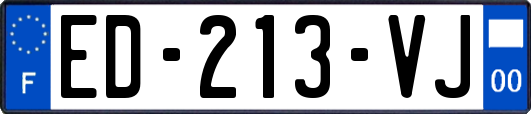 F
ED-213-VJ
00